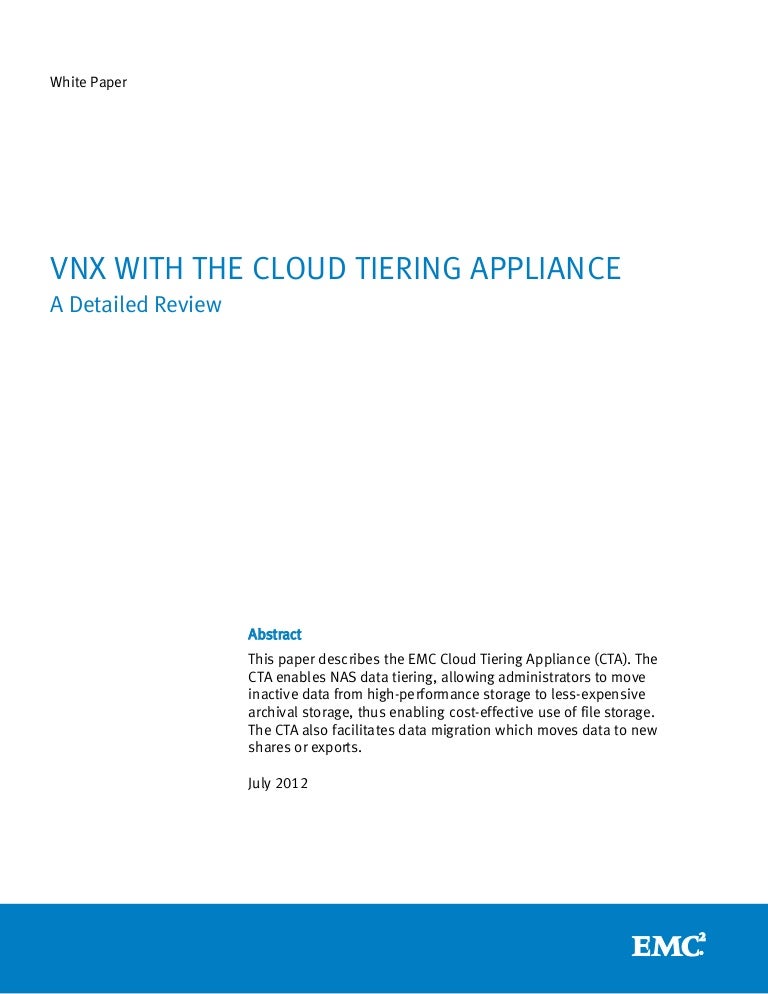 White Paper

VNX WITH THE CLOUD TIERING APPLIANCE
A Detailed Review

Abstract
This paper describes the EMC Cloud Tiering Appliance (CTA). The CTA enables NAS data tiering, allowing administrators to move inactive data from high-performance storage to less-expensive archival storage, thus enabling cost-effective use of file storage. The CTA also facilitates data migration which moves data to new shares or exports.

July 2012

$EMC^2$